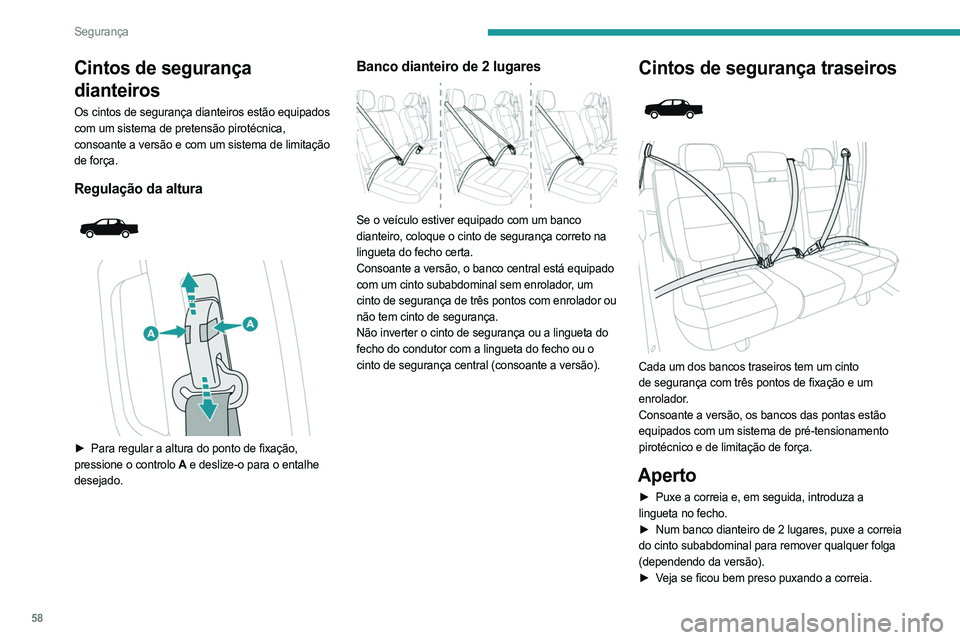 Segurança

Cintos de segurança dianteiros

Os cintos de segurança dianteiros estão equipados com um sistema de pretensão pirotécnica, consoante a versão e com um sistema de limitação de força.

Regulação da altura

A

A

► Para regular a altura do ponto de fixação, pressione o controlo A e deslize-o para o entalhe desejado.

Banco dianteiro de 2 lugares

Se o veículo estiver equipado com um banco dianteiro, coloque o cinto de segurança correto na lingueta do fecho certa.
Consoante a versão, o banco central está equipado com um cinto subabdominal sem enrolador, um cinto de segurança de três pontos com enrolador ou não tem cinto de segurança.
Não inverter o cinto de segurança ou a lingueta do fecho do condutor com a lingueta do fecho ou o cinto de segurança central (consoante a versão).

Cintos de segurança traseiros

Cada um dos bancos traseiros tem um cinto de segurança com três pontos de fixação e um enrolador.
Consoante a versão, os bancos das pontas estão equipados com um sistema de pré-tensionamento pirotécnico e de limitação de força.

Aperto

► Puxe a correia e, em seguida, introduza a lingueta no fecho.
► Num banco dianteiro de 2 lugares, puxe a correia do cinto subabdominal para remover qualquer folga (dependendo da versão).
► Veja se ficou bem preso puxando a correia.

58

carmanualsonline.info